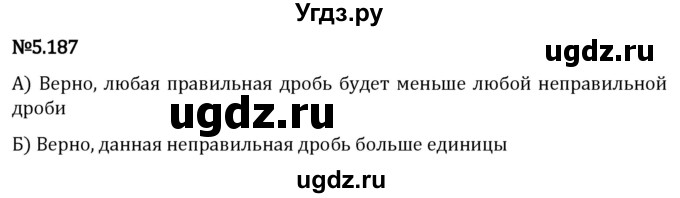 Угдз.ру

№5.187

ugdz.ru

А) Верно, любая правильная дробь будет меньше любой неправильной дроби

ugdz.ru

Б) Верно, данная неправильная дробь больше единицы

ugdz.ru